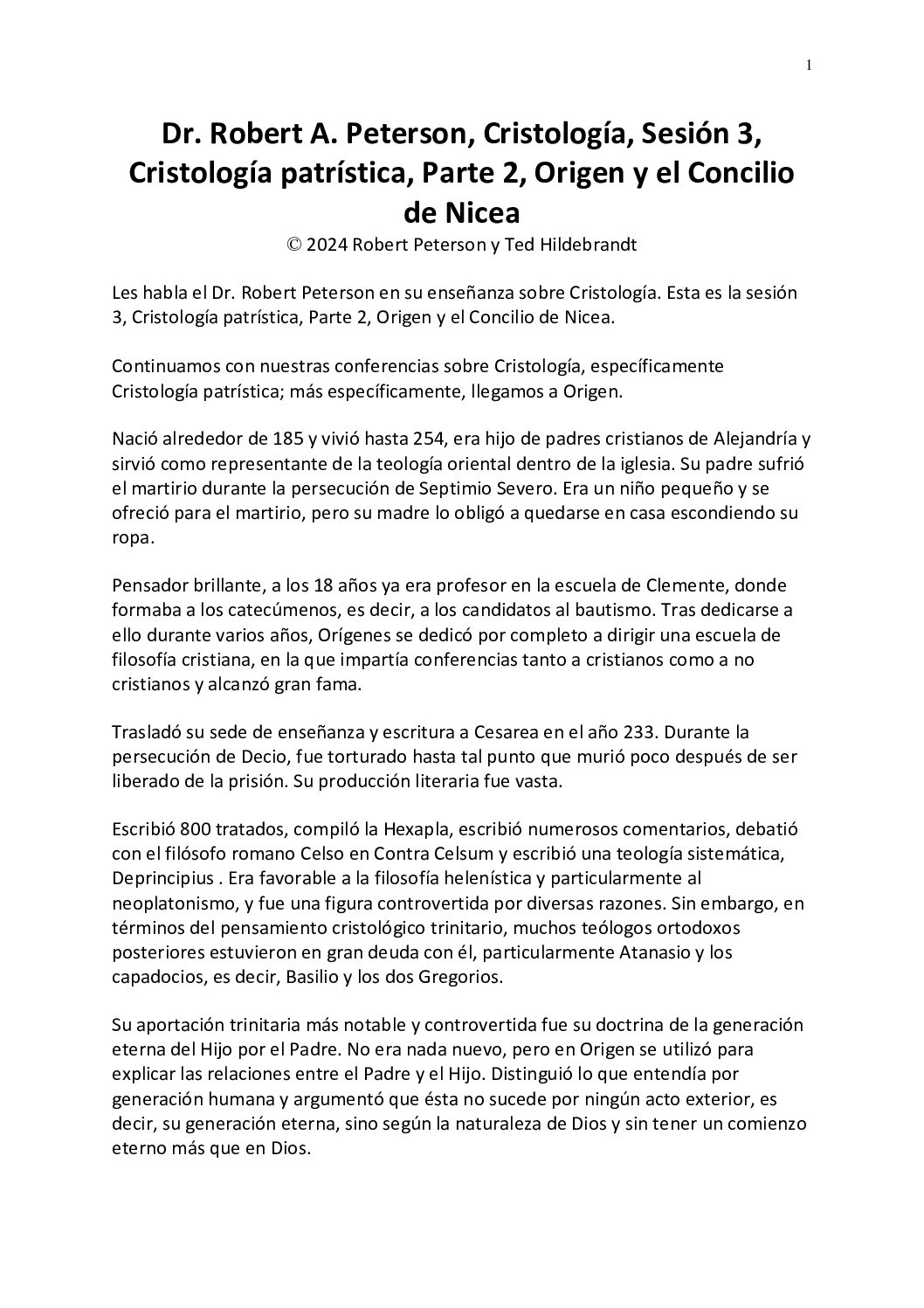 1

Dr. Robert A. Peterson, Cristología, Sesión 3, Cristología patrística, Parte 2, Origen y el Concilio de Nicea
© 2024 Robert Peterson y Ted Hildebrandt

Les habla el Dr. Robert Peterson en su enseñanza sobre Cristología. Esta es la sesión 3, Cristología patrística, Parte 2, Origen y el Concilio de Nicea.

Continuamos con nuestras conferencias sobre Cristología, específicamente Cristología patrística; más específicamente, llegamos a Origen.

Nació alrededor de 185 y vivió hasta 254, era hijo de padres cristianos de Alejandría y sirvió como representante de la teología oriental dentro de la iglesia. Su padre sufrió el martirio durante la persecución de Septimio Severo. Era un niño pequeño y se ofreció para el martirio, pero su madre lo obligó a quedarse en casa escondiendo su ropa.

Pensador brillante, a los 18 años ya era profesor en la escuela de Clemente, donde formaba a los catecúmenos, es decir, a los candidatos al bautismo. Tras dedicarse a ello durante varios años, Orígenes se dedicó por completo a dirigir una escuela de filosofía cristiana, en la que impartía conferencias tanto a cristianos como a no cristianos y alcanzó gran fama.

Trasladó su sede de enseñanza y escritura a Cesarea en el año 233. Durante la persecución de Decio, fue torturado hasta tal punto que murió poco después de ser liberado de la prisión. Su producción literaria fue vasta.

Escribió 800 tratados, compiló la Hexapla, escribió numerosos comentarios, debatió con el filósofo romano Celso en Contra Celsum y escribió una teología sistemática, Deprincipius . Era favorable a la filosofía helenística y particularmente al neoplatonismo, y fue una figura controvertida por diversas razones. Sin embargo, en términos del pensamiento cristológico trinitario, muchos teólogos ortodoxos posteriores estuvieron en gran deuda con él, particularmente Atanasio y los capadocios, es decir, Basilio y los dos Gregorios.

Su aportación trinitaria más notable y controvertida fue su doctrina de la generación eterna del Hijo por el Padre. No era nada nuevo, pero en Origen se utilizó para explicar las relaciones entre el Padre y el Hijo. Distinguió lo que entendía por generación humana y argumentó que ésta no sucede por ningún acto exterior, es decir, su generación eterna, sino según la naturaleza de Dios y sin tener un comienzo eterno más que en Dios.